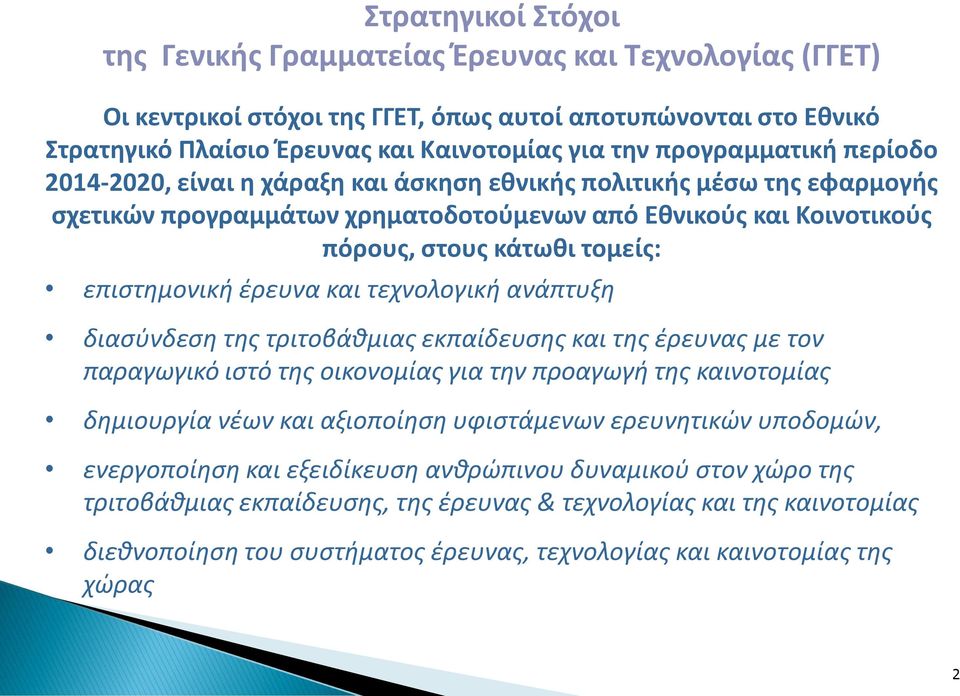 Στρατηγικοί Στόχοι
της Γενικής Γραμματείας Έρευνας και Τεχνολογίας (ΓΓΕΤ)

Οι κεντρικοί στόχοι της ΓΓΕΤ, όπως αυτοί αποτυπώνονται στο Εθνικό Στρατηγικό Πλαίσιο Έρευνας και Καινοτομίας για την προγραμματική περίοδο 2014-2020, είναι η χάραξη και άσκηση εθνικής πολιτικής μέσω της εφαρμογής σχετικών προγραμμάτων χρηματοδοτούμενων από Εθνικούς και Κοινοτικούς πόρους, στους κάτωθι τομείς:

• επιστημονική έρευνα και τεχνολογική ανάπτυξη

• διασύνδεση της τριτοβάθμιας εκπαίδευσης και της έρευνας με τον παραγωγικό ιστό της οικονομίας για την προαγωγή της καινοτομίας

• δημιουργία νέων και αξιοποίηση υφιστάμενων ερευνητικών υποδομών,

• ενεργοποίηση και εξειδίκευση ανθρώπινου δυναμικού στον χώρο της τριτοβάθμιας εκπαίδευσης, της έρευνας & τεχνολογίας και της καινοτομίας

• διεθνοποίηση του συστήματος έρευνας, τεχνολογίας και καινοτομίας της χώρας

2